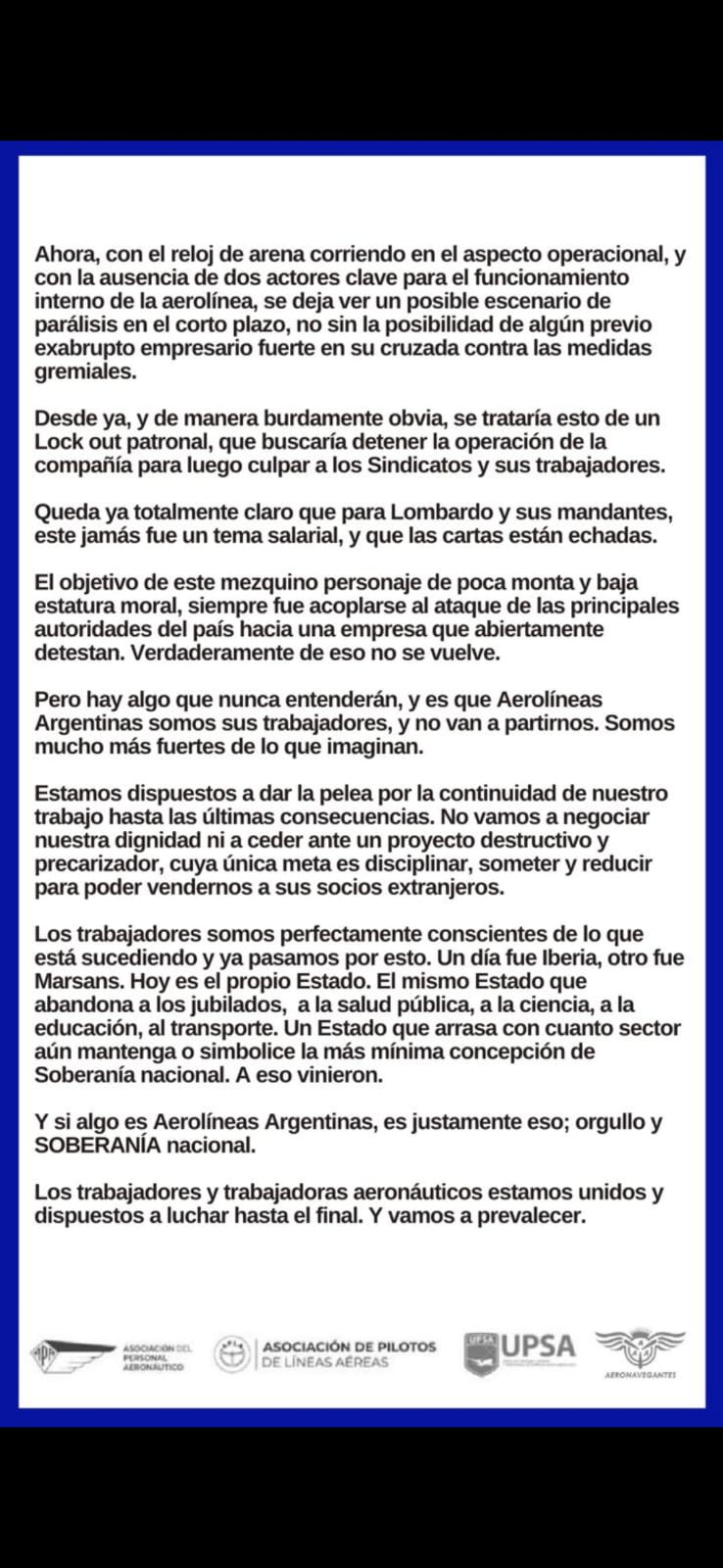 Ahora, con el reloj de arena corriendo en el aspecto operacional, y con la ausencia de dos actores clave para el funcionamiento interno de la aerolínea, se deja ver un posible escenario de parálisis en el corto plazo, no sin la posibilidad de algún previo exabrupto empresario fuerte en su cruzada contra las medidas gremiales.

Desde ya, y de manera burdamente obvia, se trataría esto de un Lock out patronal, que buscaría detener la operación de la compañía para luego culpar a los Sindicatos y sus trabajadores.

Queda ya totalmente claro que para Lombardo y sus mandantes, este jamás fue un tema salarial, y que las cartas están echadas.

El objetivo de este mezquino personaje de poca monta y baja estatura moral, siempre fue acoplarse al ataque de las principales autoridades del país hacia una empresa que abiertamente detestan. Verdaderamente de eso no se vuelve.

Pero hay algo que nunca entenderán, y es que Aerolíneas Argentinas somos sus trabajadores, y no van a partirnos. Somos mucho más fuertes de lo que imaginan.

Estamos dispuestos a dar la pelea por la continuidad de nuestro trabajo hasta las últimas consecuencias. No vamos a negociar nuestra dignidad ni a ceder ante un proyecto destructivo y precarizador, cuya única meta es disciplinar, someter y reducir para poder vendernos a sus socios extranjeros.

Los trabajadores somos perfectamente conscientes de lo que está sucediendo y ya pasamos por esto. Un día fue Iberia, otro fue Marsans. Hoy es el propio Estado. El mismo Estado que abandona a los jubilados, a la salud pública, a la ciencia, a la educación, al transporte. Un Estado que arrasa con cuanto sector aún mantenga o simbolice la más mínima concepción de Soberanía nacional. A eso vinieron.

Y si algo es Aerolíneas Argentinas, es justamente eso; orgullo y SOBERANÍA nacional.

Los trabajadores y trabajadoras aeronáuticos estamos unidos y dispuestos a luchar hasta el final. Y vamos a prevalecer.

APA ASOCIACIÓN DEL PERSONAL AERONÁUTICO APLA ASOCIACIÓN DE PILOTOS DE LÍNEAS AÉREAS UPSA UPSA AERONAVEGANTES